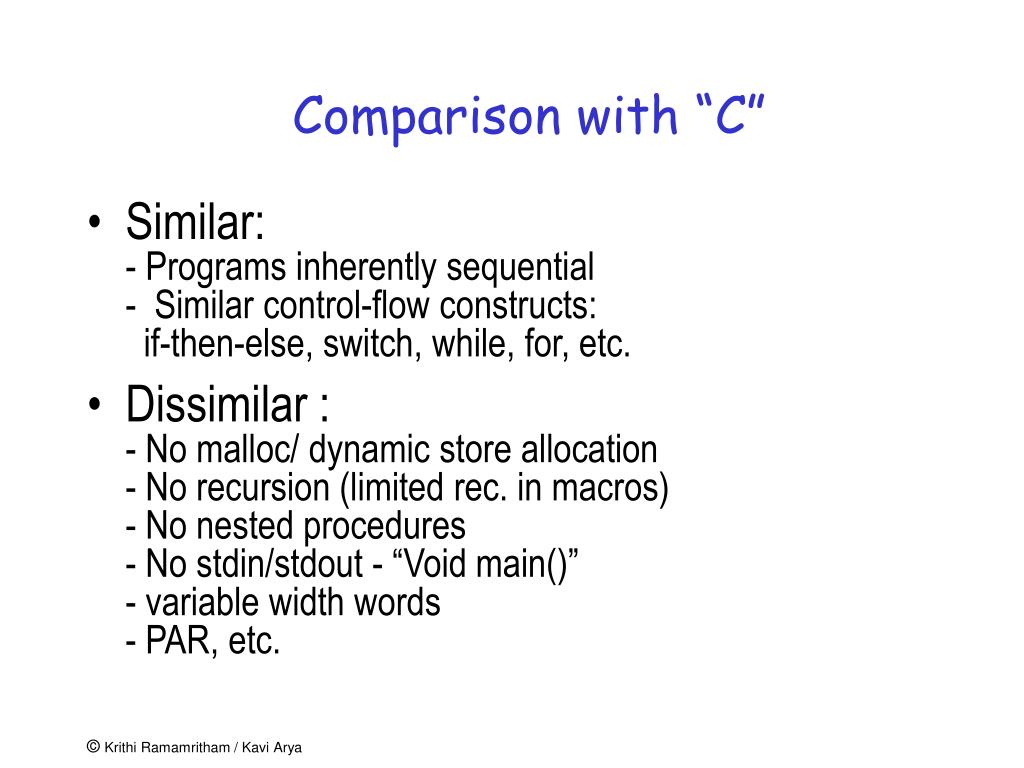 Comparison with “C”

• Similar:
- Programs inherently sequential
- Similar control-flow constructs:
if-then-else, switch, while, for, etc.

• Dissimilar :
- No malloc/ dynamic store allocation
- No recursion (limited rec. in macros)
- No nested procedures
- No stdin/stdout - “Void main()”
- variable width words
- PAR, etc.

© Krithi Ramamritham / Kavi Arya